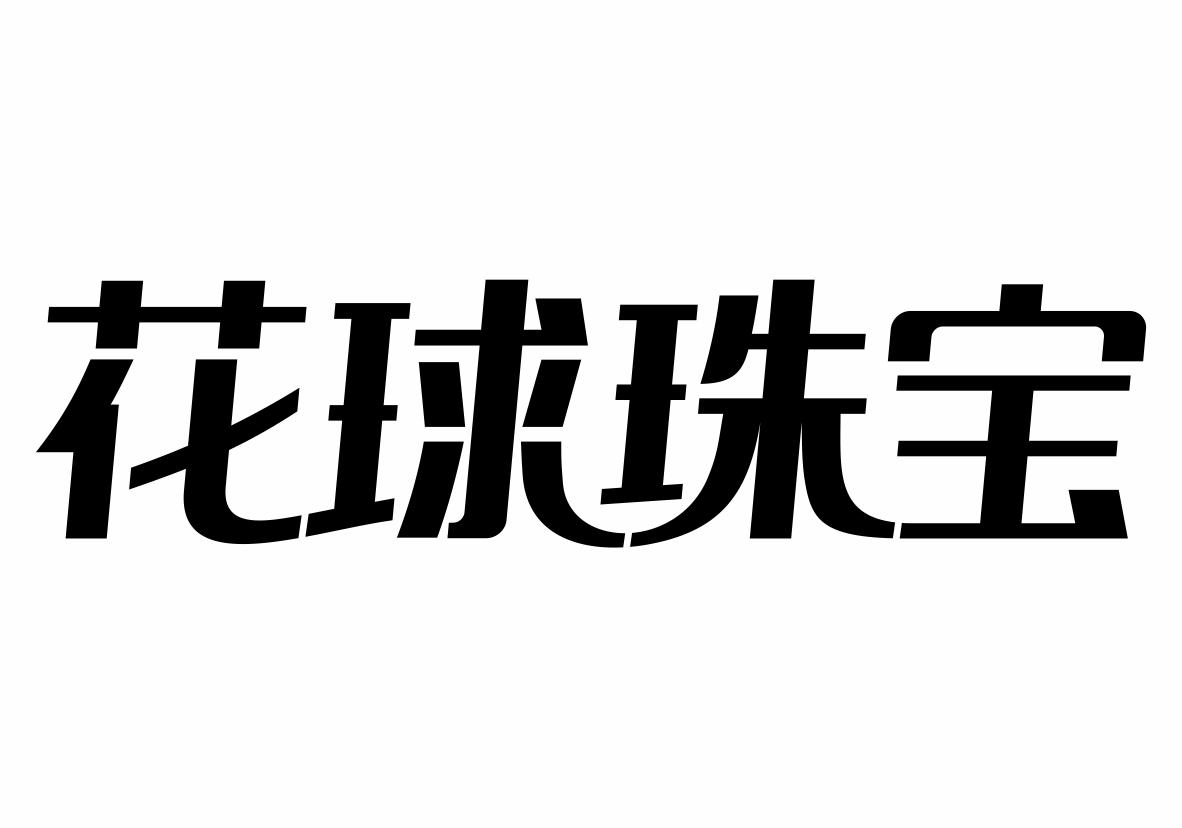 花球珠宝